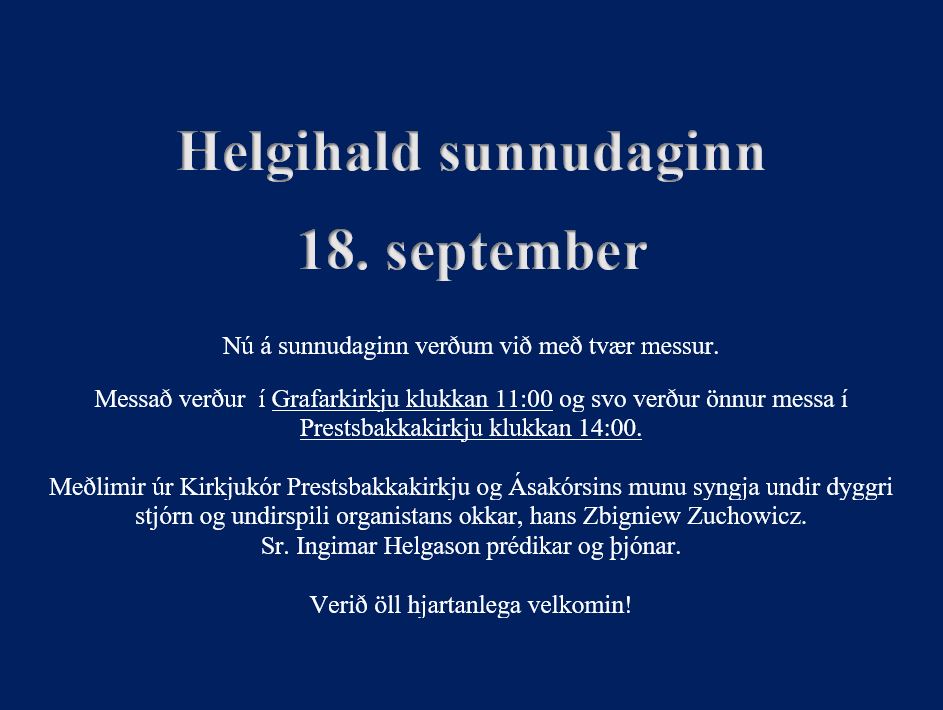 Helgihald sunnudaginn

18. september

Nú á sunnudaginn verðum við með tvær messur.

Messað verður í Grafarkirkju klukkan 11:00 og svo verður önnur messa í Prestsbakkakirkju klukkan 14:00.

Meðlimir úr Kirkjukór Prestsbakkakirkju og Ásakórsins munu syngja undir dyggri stjórn og undirspili organistans okkar, hans Zbigniew Zuchowicz.
Sr. Ingimar Helgason prédikar og þjónar.

Verið öll hjartanlega velkomin!